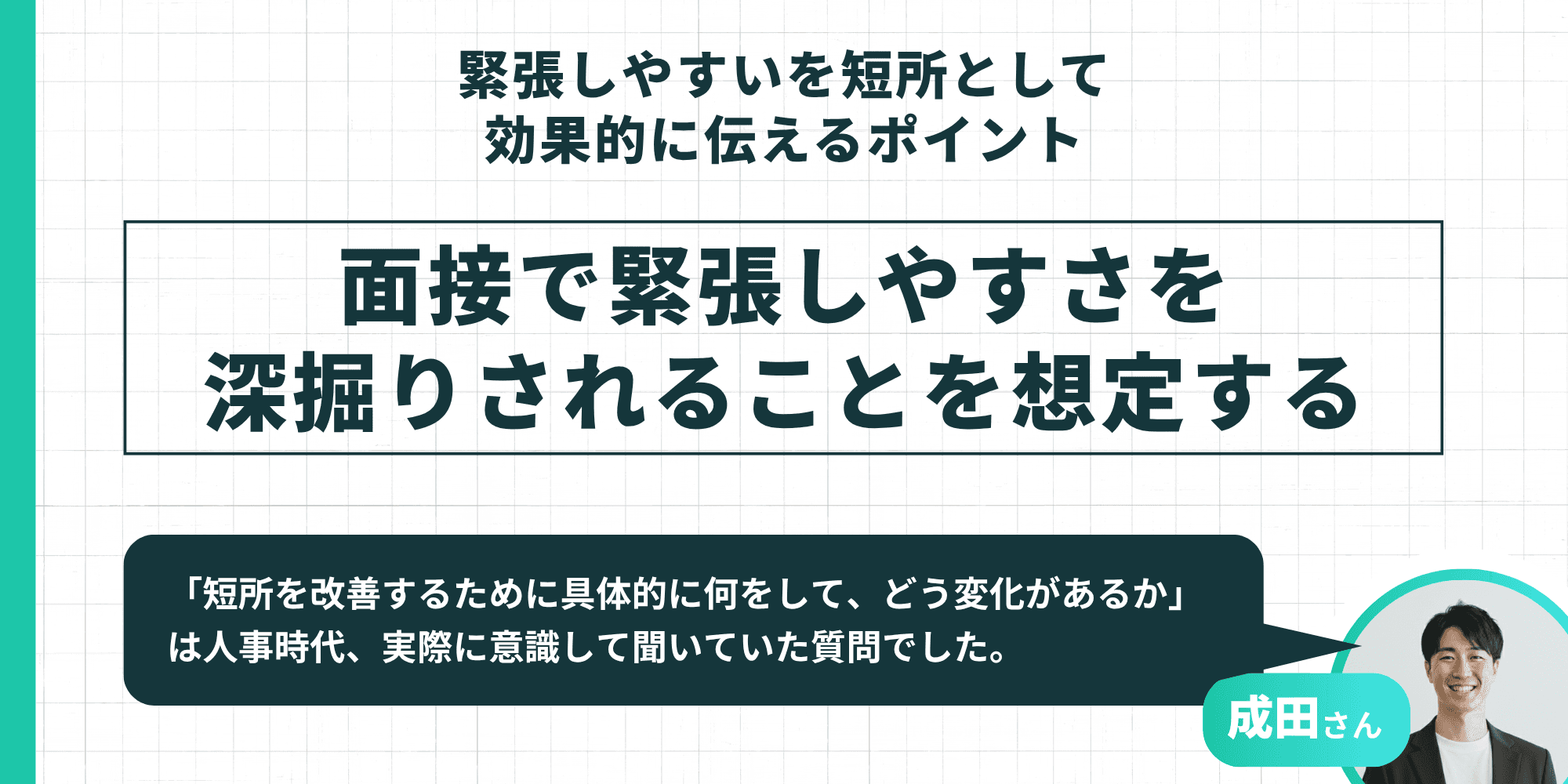 緊張しやすいを短所として
効果的に伝えるポイント

面接で緊張しやすさを
深掘りされることを想定する

「短所を改善するために具体的に何をして、どう変化があるか」は人事時代、実際に意識して聞いていた質問でした。

成田さん